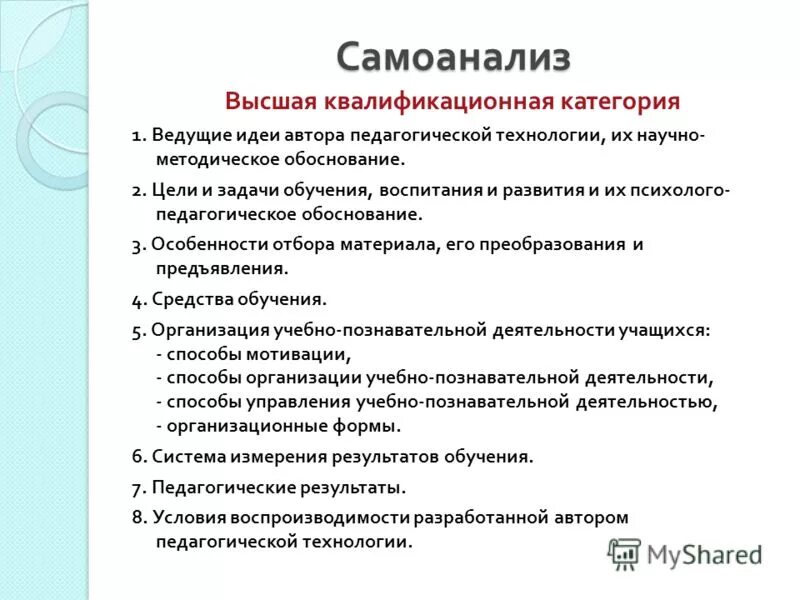 Самоанализ

Высшая квалификационная категория

1. Ведущие идеи автора педагогической технологии, их научно-методическое обоснование.

2. Цели и задачи обучения, воспитания и развития и их психолого-педагогическое обоснование.

3. Особенности отбора материала, его преобразования и предъявления.

4. Средства обучения.

5. Организация учебно-познавательной деятельности учащихся:
- способы мотивации,
- способы организации учебно-познавательной деятельности,
- способы управления учебно-познавательной деятельностью,
- организационные формы.

6. Система измерения результатов обучения.

7. Педагогические результаты.

8. Условия воспроизводимости разработанной автором педагогической технологии.

MyShared